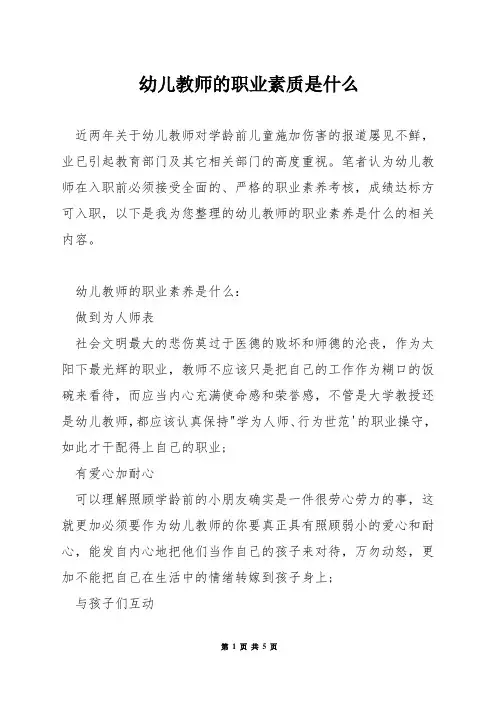 幼儿教师的职业素质是什么

近两年关于幼儿教师对学龄前儿童施加伤害的报道屡见不鲜，业已引起教育部门及其它相关部门的高度重视。笔者认为幼儿教师在入职前必须接受全面的、严格的职业素养考核，成绩达标方可入职，以下是我为您整理的幼儿教师的职业素养是什么的相关内容。

幼儿教师的职业素养是什么：

做到为人师表

社会文明最大的悲伤莫过于医德的败坏和师德的沦丧，作为太阳下最光辉的职业，教师不应该只是把自己的工作作为糊口的饭碗来看待，而应当内心充满使命感和荣誉感，不管是大学教授还是幼儿教师，都应该认真保持"学为人师、行为世范'的职业操守，如此才干配得上自己的职业；

有爱心加耐心

可以理解照顾学龄前的小朋友确实是一件很劳心劳力的事，这就更加必须要作为幼儿教师的你要真正具有照顾弱小的爱心和耐心，能发自内心地把他们当作自己的孩子来对待，万勿动怒，更加不能把自己在生活中的情绪转嫁到孩子身上；

与孩子们互动

第 1 页 共 5 页